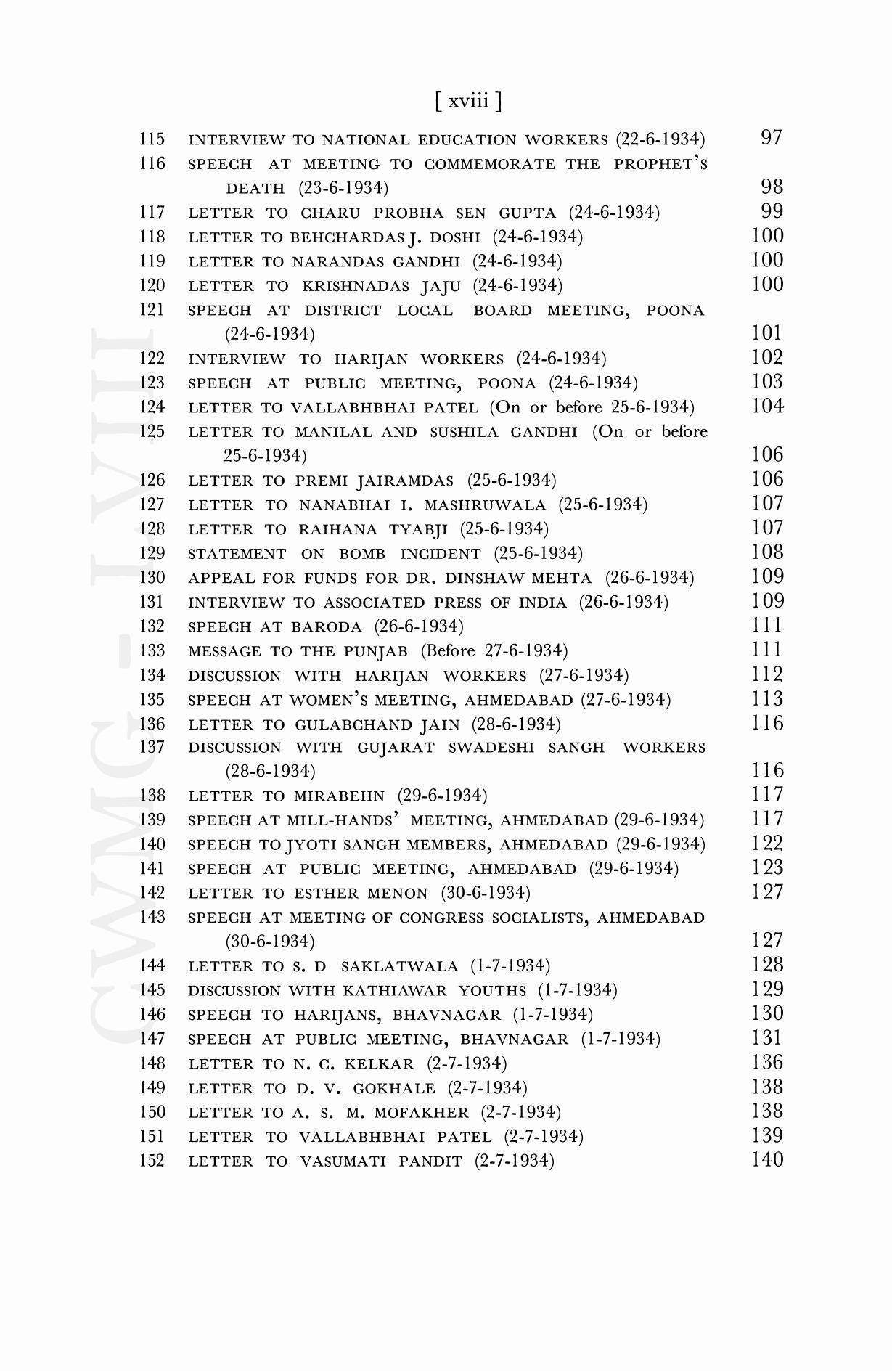 [ xviii ]

115 INTERVIEW TO NATIONAL EDUCATION WORKERS (22-6-1934) 97
116 SPEECH AT MEETING TO COMMEMORATE THE PROPHET'S DEATH (23-6-1934) 98
117 LETTER TO CHARU PROBHA SEN GUPTA (24-6-1934) 99
118 LETTER TO BEHCHARDAS J. DOSHI (24-6-1934) 100
119 LETTER TO NARANDAS GANDHI (24-6-1934) 100
120 LETTER TO KRISHNADAS JAJU (24-6-1934) 100
121 SPEECH AT DISTRICT LOCAL BOARD MEETING, POONA (24-6-1934) 101
122 INTERVIEW TO HARIJAN WORKERS (24-6-1934) 102
123 SPEECH AT PUBLIC MEETING, POONA (24-6-1934) 103
124 LETTER TO VALLABHBHAI PATEL (On or before 25-6-1934) 104
125 LETTER TO MANILAL AND SUSHILA GANDHI (On or before 25-6-1934) 106
126 LETTER TO PREMI JAIRAMDAS (25-6-1934) 106
127 LETTER TO NANABHAI I. MASHRUWALA (25-6-1934) 107
128 LETTER TO RAIHANA TYABJI (25-6-1934) 107
129 STATEMENT ON BOMB INCIDENT (25-6-1934) 108
130 APPEAL FOR FUNDS FOR DR. DINSHAW MEHTA (26-6-1934) 109
131 INTERVIEW TO ASSOCIATED PRESS OF INDIA (26-6-1934) 109
132 SPEECH AT BARODA (26-6-1934) 111
133 MESSAGE TO THE PUNJAB (Before 27-6-1934) 111
134 DISCUSSION WITH HARIJAN WORKERS (27-6-1934) 112
135 SPEECH AT WOMEN'S MEETING, AHMEDABAD (27-6-1934) 113
136 LETTER TO GULABCHAND JAIN (28-6-1934) 116
137 DISCUSSION WITH GUJARAT SWADESHI SANGH WORKERS (28-6-1934) 116
138 LETTER TO MIRABEHN (29-6-1934) 117
139 SPEECH AT MILL-HANDS' MEETING, AHMEDABAD (29-6-1934) 117
140 SPEECH TO JYOTI SANGH MEMBERS, AHMEDABAD (29-6-1934) 122
141 SPEECH AT PUBLIC MEETING, AHMEDABAD (29-6-1934) 123
142 LETTER TO ESTHER MENON (30-6-1934) 127
143 SPEECH AT MEETING OF CONGRESS SOCIALISTS, AHMEDABAD (30-6-1934) 127
144 LETTER TO S. D SAKLATWALA (1-7-1934) 128
145 DISCUSSION WITH KATHIAWAR YOUTHS (1-7-1934) 129
146 SPEECH TO HARIJANS, BHAVNAGAR (1-7-1934) 130
147 SPEECH AT PUBLIC MEETING, BHAVNAGAR (1-7-1934) 131
148 LETTER TO N. C. KELKAR (2-7-1934) 136
149 LETTER TO D. V. GOKHALE (2-7-1934) 138
150 LETTER TO A. S. M. MOFAKHER (2-7-1934) 138
151 LETTER TO VALLABHBHAI PATEL (2-7-1934) 139
152 LETTER TO VASUMATI PANDIT (2-7-1934) 140

CWMG - LVIII